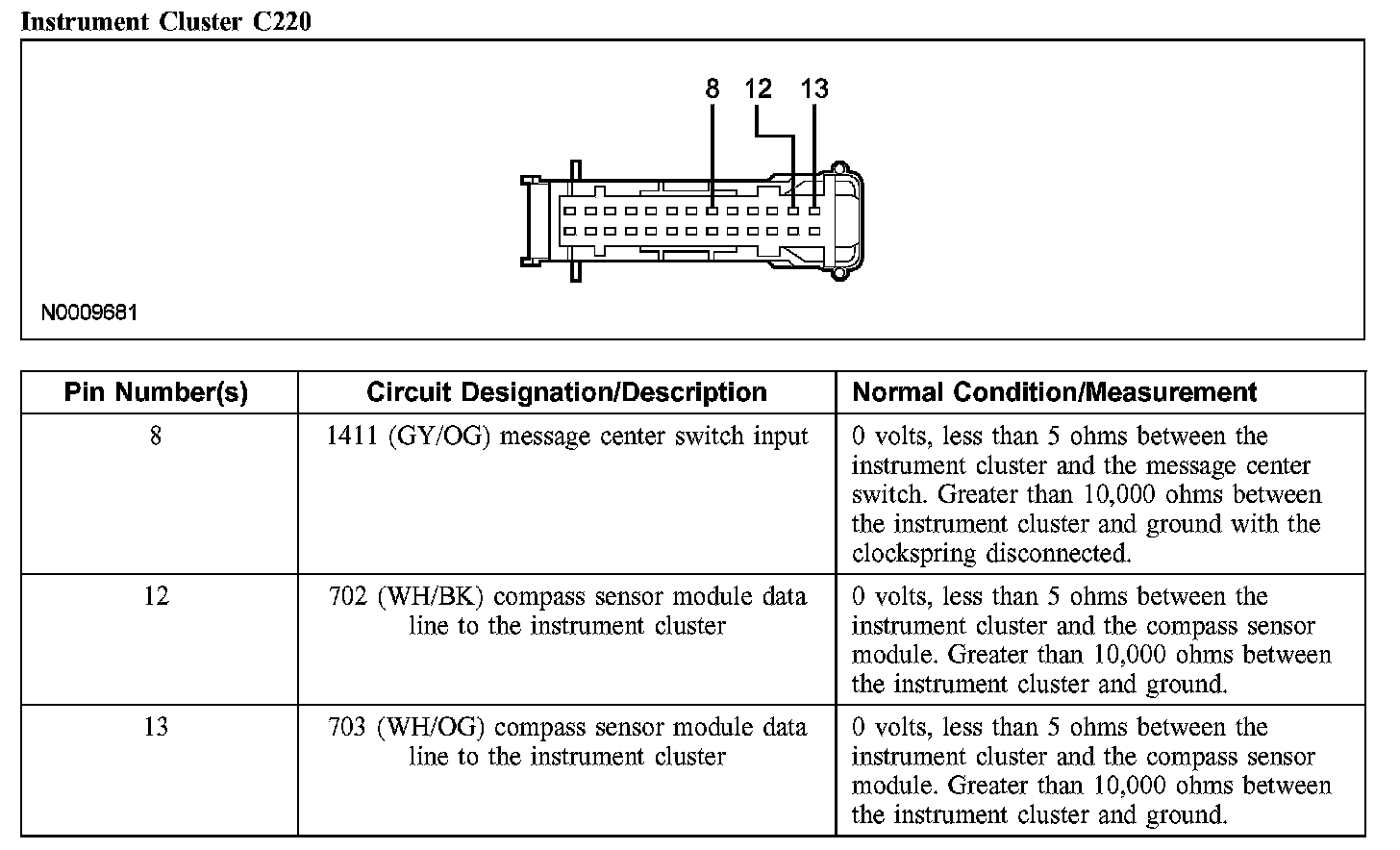 Instrument Cluster C220

8 12 13

N0009681

| Pin Number(s) | Circuit Designation/Description | Normal Condition/Measurement |
|---|---|---|
| 8 | 1411 (GY/OG) message center switch input | 0 volts, less than 5 ohms between the instrument cluster and the message center switch. Greater than 10,000 ohms between the instrument cluster and ground with the clockspring disconnected. |
| 12 | 702 (WH/BK) compass sensor module data line to the instrument cluster | 0 volts, less than 5 ohms between the instrument cluster and the compass sensor module. Greater than 10,000 ohms between the instrument cluster and ground. |
| 13 | 703 (WH/OG) compass sensor module data line to the instrument cluster | 0 volts, less than 5 ohms between the instrument cluster and the compass sensor module. Greater than 10,000 ohms between the instrument cluster and ground. |